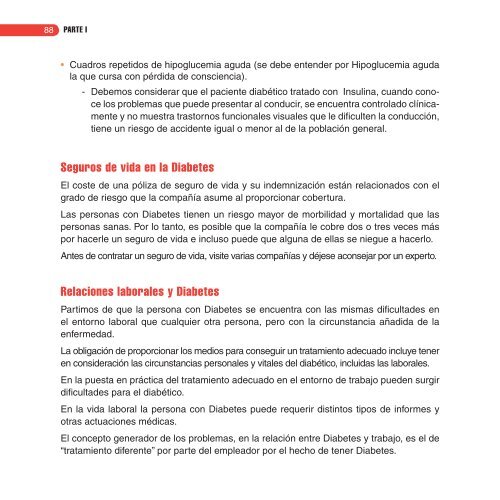 88 PARTE I

• Cuadros repetidos de hipoglucemia aguda (se debe entender por Hipoglucemia aguda la que cursa con pérdida de consciencia).

- Debemos considerar que el paciente diabético tratado con Insulina, cuando conoce los problemas que puede presentar al conducir, se encuentra controlado clínicamente y no muestra trastornos funcionales visuales que le dificulten la conducción, tiene un riesgo de accidente igual o menor al de la población general.

Seguros de vida en la Diabetes

El coste de una póliza de seguro de vida y su indemnización están relacionados con el grado de riesgo que la compañía asume al proporcionar cobertura.

Las personas con Diabetes tienen un riesgo mayor de morbilidad y mortalidad que las personas sanas. Por lo tanto, es posible que la compañía le cobre dos o tres veces más por hacerle un seguro de vida e incluso puede que alguna de ellas se niegue a hacerlo.

Antes de contratar un seguro de vida, visite varias compañías y déjese aconsejar por un experto.

Relaciones laborales y Diabetes

Partimos de que la persona con Diabetes se encuentra con las mismas dificultades en el entorno laboral que cualquier otra persona, pero con la circunstancia añadida de la enfermedad.

La obligación de proporcionar los medios para conseguir un tratamiento adecuado incluye tener en consideración las circunstancias personales y vitales del diabético, incluidas las laborales.

En la puesta en práctica del tratamiento adecuado en el entorno de trabajo pueden surgir dificultades para el diabético.

En la vida laboral la persona con Diabetes puede requerir distintos tipos de informes y otras actuaciones médicas.

El concepto generador de los problemas, en la relación entre Diabetes y trabajo, es el de "tratamiento diferente" por parte del empleador por el hecho de tener Diabetes.